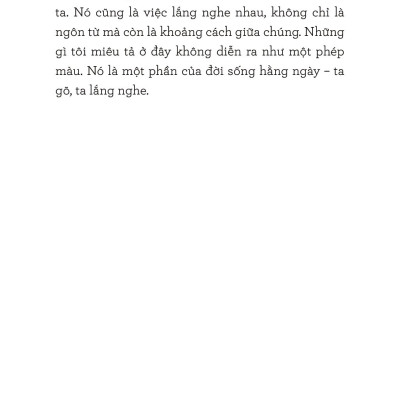 ta. Nó cũng là việc lắng nghe nhau, không chỉ là ngôn từ mà còn là khoảng cách giữa chúng. Những gì tôi miêu tả ở đây không diễn ra như một phép màu. Nó là một phần của đời sống hằng ngày – ta gõ, ta lắng nghe.